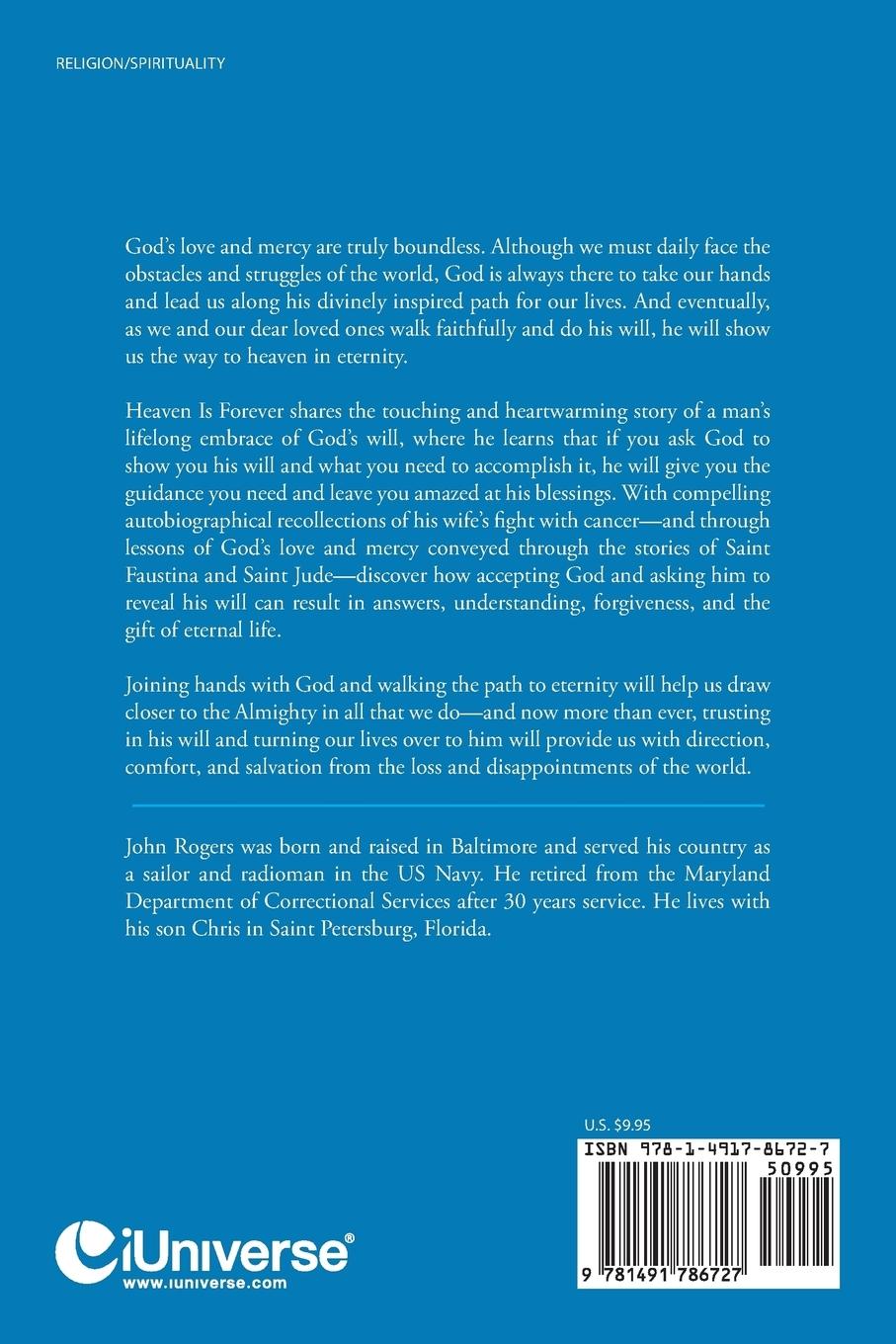 RELIGION/SPIRITUALITY

God's love and mercy are truly boundless. Although we must daily face the obstacles and struggles of the world, God is always there to take our hands and lead us along his divinely inspired path for our lives. And eventually, as we and our dear loved ones walk faithfully and do his will, he will show us the way to heaven in eternity.

Heaven Is Forever shares the touching and heartwarming story of a man's lifelong embrace of God's will, where he learns that if you ask God to show you his will and what you need to accomplish it, he will give you the guidance you need and leave you amazed at his blessings. With compelling autobiographical recollections of his wife's fight with cancer—and through lessons of God's love and mercy conveyed through the stories of Saint Faustina and Saint Jude—discover how accepting God and asking him to reveal his will can result in answers, understanding, forgiveness, and the gift of eternal life.

Joining hands with God and walking the path to eternity will help us draw closer to the Almighty in all that we do—and now more than ever, trusting in his will and turning our lives over to him will provide us with direction, comfort, and salvation from the loss and disappointments of the world.

John Rogers was born and raised in Baltimore and served his country as a sailor and radioman in the US Navy. He retired from the Maryland Department of Correctional Services after 30 years service. He lives with his son Chris in Saint Petersburg, Florida.

U.S. $9.95

ISBN 978-1-4917-8672-7

50995

9 781491 786727

iUniverse®
www.iuniverse.com